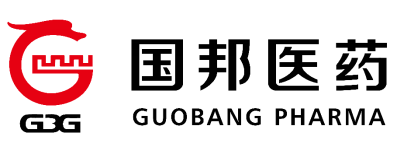 GBG

国邦医药

GUOBANG PHARMA